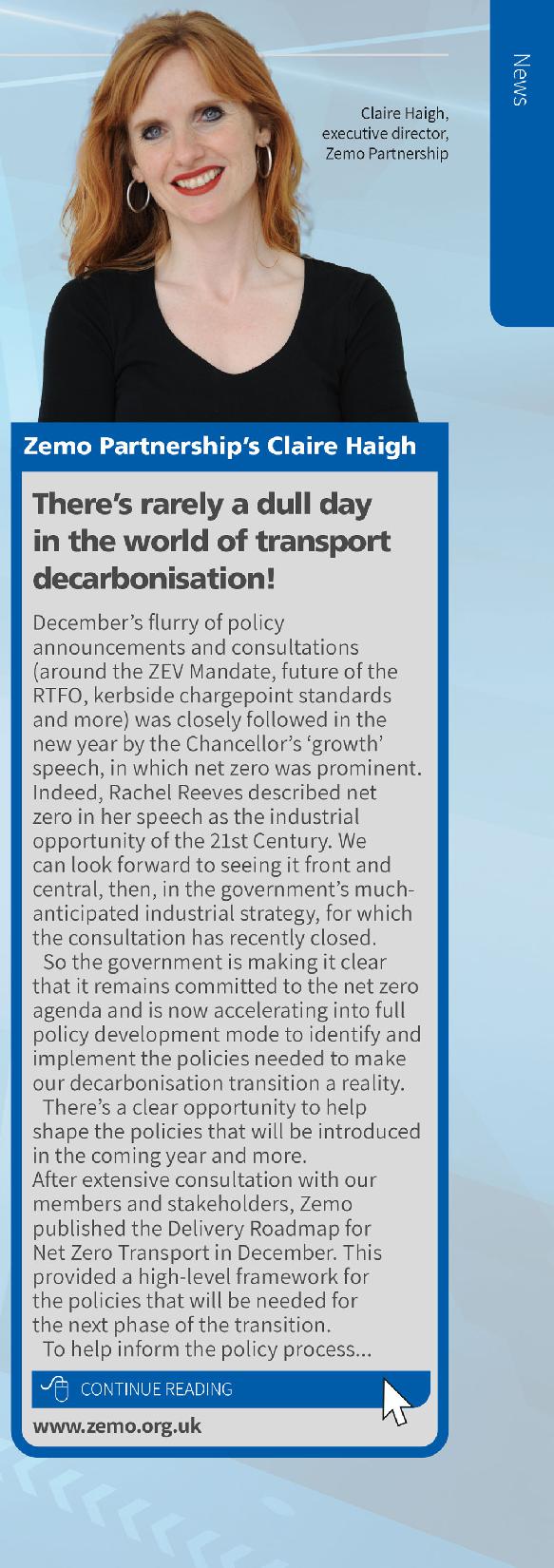 News

Claire Haigh, executive director, Zemo Partnership

Zemo Partnership's Claire Haigh

There's rarely a dull day in the world of transport decarbonisation!

December's flurry of policy announcements and consultations (around the ZEV Mandate, future of the RTFO, kerbside chargepoint standards and more) was closely followed in the new year by the Chancellor's 'growth' speech, in which net zero was prominent. Indeed, Rachel Reeves described net zero in her speech as the industrial opportunity of the 21st Century. We can look forward to seeing it front and central, then, in the government's much-anticipated industrial strategy, for which the consultation has recently closed.

So the government is making it clear that it remains committed to the net zero agenda and is now accelerating into full policy development mode to identify and implement the policies needed to make our decarbonisation transition a reality.

There's a clear opportunity to help shape the policies that will be introduced in the coming year and more.
After extensive consultation with our members and stakeholders, Zemo published the Delivery Roadmap for Net Zero Transport in December. This provided a high-level framework for the policies that will be needed for the next phase of the transition.

To help inform the policy process...

CONTINUE READING

www.zemo.org.uk